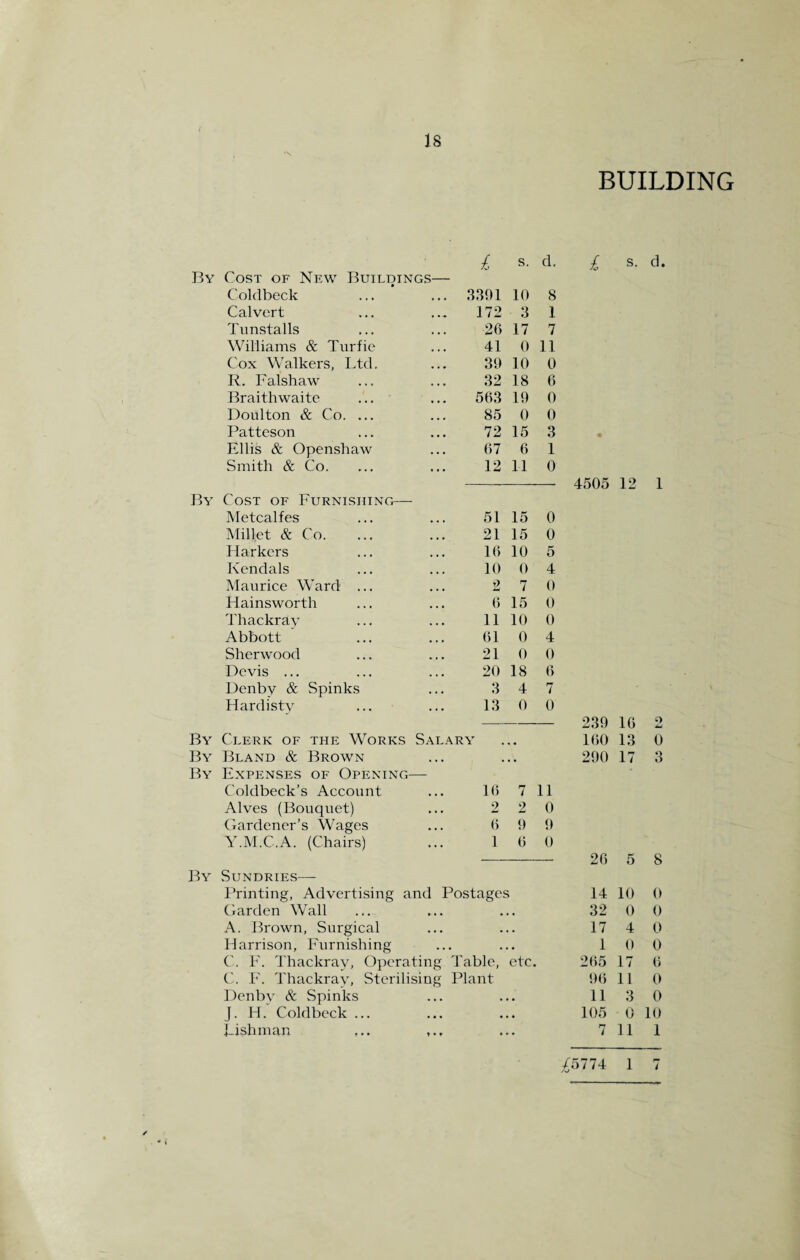 18

BUILDING

| | £ s. d. | £ s. d. |
|---|---|---|
| By Cost of New Buildings— | | |
| Coldbeck ... ... | 3391 10 8 | |
| Calvert ... ... | 172 3 1 | |
| Tunstalls ... ... | 26 17 7 | |
| Williams & Turfie ... | 41 0 11 | |
| Cox Walkers, Ltd. ... | 39 10 0 | |
| R. Falshaw ... ... | 32 18 6 | |
| Braithwaite ... ... | 563 19 0 | |
| Doulton & Co. ... ... | 85 0 0 | |
| Patteson ... ... | 72 15 3 | |
| Ellis & Openshaw ... | 67 6 1 | |
| Smith & Co. ... ... | 12 11 0 | |
| | | 4505 12 1 |
| By Cost of Furnishing— | | |
| Metcalfes ... ... | 51 15 0 | |
| Millet & Co. ... ... | 21 15 0 | |
| Harkers ... ... | 16 10 5 | |
| Kendals ... ... | 10 0 4 | |
| Maurice Ward ... ... | 2 7 0 | |
| Hainsworth ... ... | 6 15 0 | |
| Thackray ... ... | 11 10 0 | |
| Abbott ... ... | 61 0 4 | |
| Sherwood ... ... | 21 0 0 | |
| Devis ... ... ... | 20 18 6 | |
| Denby & Spinks ... | 3 4 7 | |
| Hardisty ... ... | 13 0 0 | |
| | | 239 16 2 |
| By Clerk of the Works Salary ... | | 160 13 0 |
| By Bland & Brown ... ... | | 290 17 3 |
| By Expenses of Opening— | | |
| Coldbeck's Account ... | 16 7 11 | |
| Alves (Bouquet) ... | 2 2 0 | |
| Gardener's Wages ... | 6 9 9 | |
| Y.M.C.A. (Chairs) ... | 1 6 0 | |
| | | 26 5 8 |
| By Sundries— | | |
| Printing, Advertising and Postages | | 14 10 0 |
| Garden Wall ... ... ... | | 32 0 0 |
| A. Brown, Surgical ... ... | | 17 4 0 |
| Harrison, Furnishing ... ... | | 1 0 0 |
| C. F. Thackray, Operating Table, etc. | | 265 17 6 |
| C. F. Thackray, Sterilising Plant | | 96 11 0 |
| Denby & Spinks ... ... | | 11 3 0 |
| J. H. Coldbeck ... ... ... | | 105 0 10 |
| Lishman ... ... ... | | 7 11 1 |
| | | £5774 1 7 |